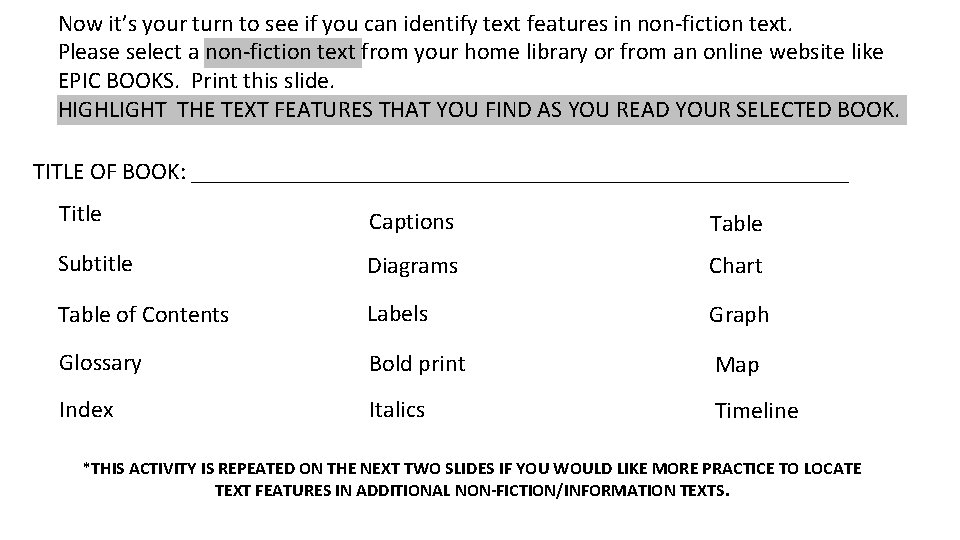 Now it's your turn to see if you can identify text features in non-fiction text. Please select a non-fiction text from your home library or from an online website like EPIC BOOKS. Print this slide.

HIGHLIGHT THE TEXT FEATURES THAT YOU FIND AS YOU READ YOUR SELECTED BOOK.

TITLE OF BOOK: ____

Title

Subtitle

Table of Contents

Glossary

Index

Captions

Diagrams

Labels

Bold print

Italics

Table

Chart

Graph

Map

Timeline

*THIS ACTIVITY IS REPEATED ON THE NEXT TWO SLIDES IF YOU WOULD LIKE MORE PRACTICE TO LOCATE TEXT FEATURES IN ADDITIONAL NON-FICTION/INFORMATION TEXTS.